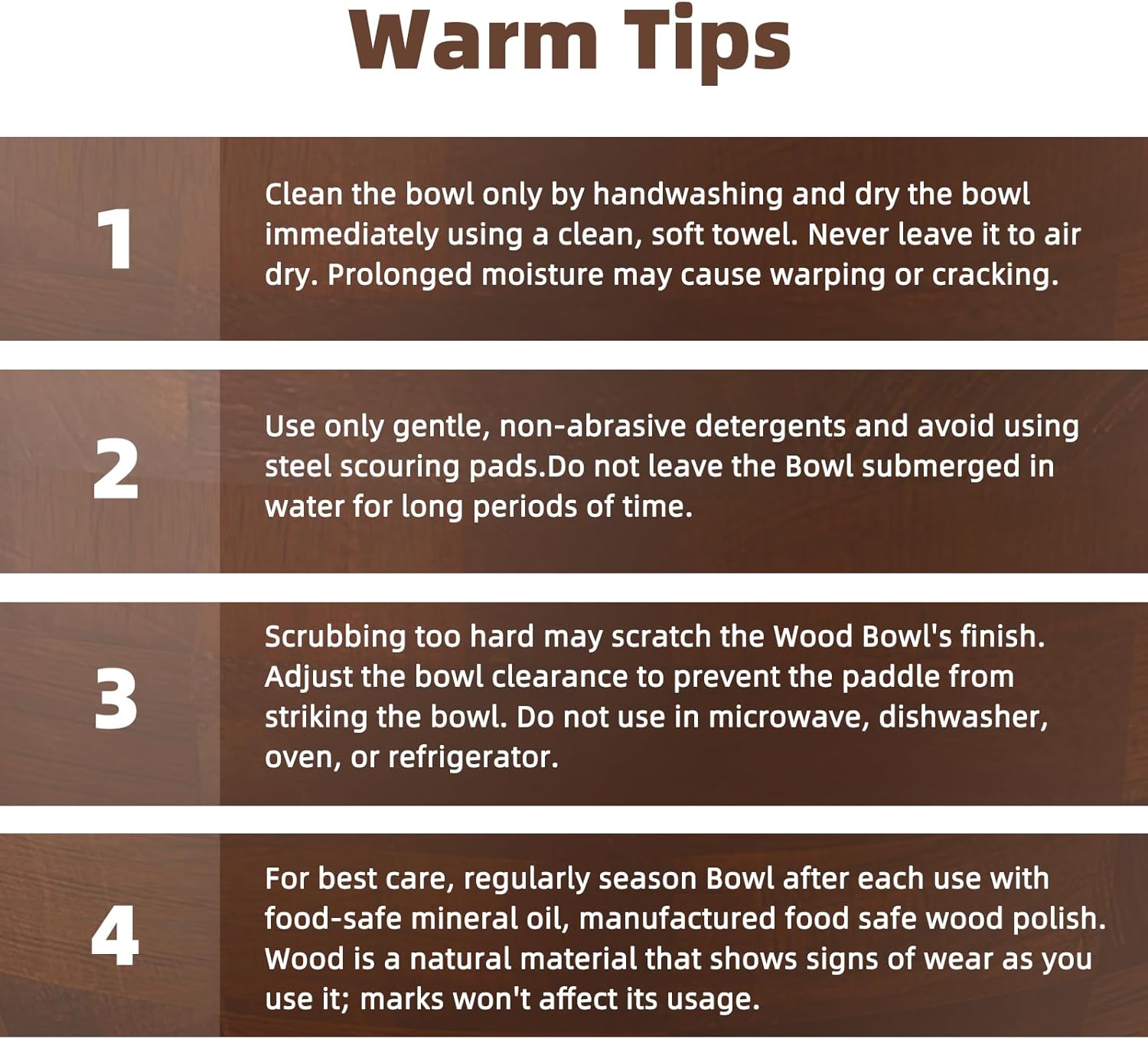 Warm Tips

1

Clean the bowl only by handwashing and dry the bowl immediately using a clean, soft towel. Never leave it to air dry. Prolonged moisture may cause warping or cracking.

2

Use only gentle, non-abrasive detergents and avoid using steel scouring pads.Do not leave the Bowl submerged in water for long periods of time.

3

Scrubbing too hard may scratch the Wood Bowl's finish. Adjust the bowl clearance to prevent the paddle from striking the bowl. Do not use in microwave, dishwasher, oven, or refrigerator.

4

For best care, regularly season Bowl after each use with food-safe mineral oil, manufactured food safe wood polish. Wood is a natural material that shows signs of wear as you use it; marks won't affect its usage.